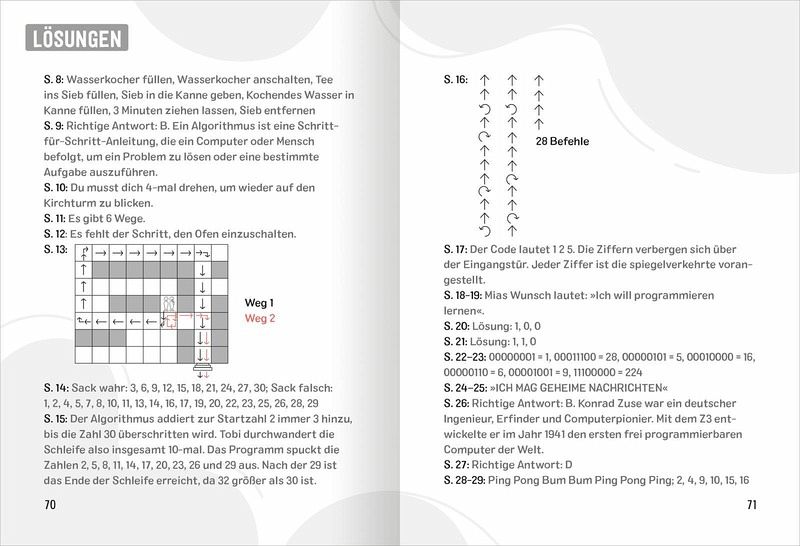 LÖSUNGEN

S. 8: Wasserkocher füllen, Wasserkocher anschalten, Tee ins Sieb füllen, Sieb in die Kanne geben, Kochendes Wasser in Kanne füllen, 3 Minuten ziehen lassen, Sieb entfernen
S. 9: Richtige Antwort: B. Ein Algorithmus ist eine Schritt-für-Schritt-Anleitung, die ein Computer oder Mensch befolgt, um ein Problem zu lösen oder eine bestimmte Aufgabe auszuführen.
S. 10: Du musst dich 4-mal drehen, um wieder auf den Kirchturm zu blicken.
S. 11: Es gibt 6 Wege.
S. 12: Es fehlt der Schritt, den Ofen einzuschalten.
S. 13:

Weg 1
Weg 2

S. 14: Sack wahr: 3, 6, 9, 12, 15, 18, 21, 24, 27, 30; Sack falsch: 1, 2, 4, 5, 7, 8, 10, 11, 13, 14, 16, 17, 19, 20, 22, 23, 25, 26, 28, 29
S. 15: Der Algorithmus addiert zur Startzahl 2 immer 3 hinzu, bis die Zahl 30 überschritten wird. Tobi durchwandert die Schleife also insgesamt 10-mal. Das Programm spuckt die Zahlen 2, 5, 8, 11, 14, 17, 20, 23, 26 und 29 aus. Nach der 29 ist das Ende der Schleife erreicht, da 32 größer als 30 ist.

70

S. 16:

28 Befehle

S. 17: Der Code lautet 1 2 5. Die Ziffern verbergen sich über der Eingangstür. Jeder Ziffer ist die spiegelverkehrte vorangestellt.
S. 18–19: Mias Wunsch lautet: »Ich will programmieren lernen«.
S. 20: Lösung: 1, 0, 0
S. 21: Lösung: 1, 1, 0
S. 22–23: 00000001 = 1, 00011100 = 28, 00000101 = 5, 00010000 = 16, 00000110 = 6, 00001001 = 9, 11100000 = 224
S. 24–25: »ICH MAG GEHEIME NACHRICHTEN«
S. 26: Richtige Antwort: B. Konrad Zuse war ein deutscher Ingenieur, Erfinder und Computerpionier. Mit dem Z3 entwickelte er im Jahr 1941 den ersten frei programmierbaren Computer der Welt.
S. 27: Richtige Antwort: D
S. 28–29: Ping Pong Bum Bum Ping Pong Ping; 2, 4, 9, 10, 15, 16

71